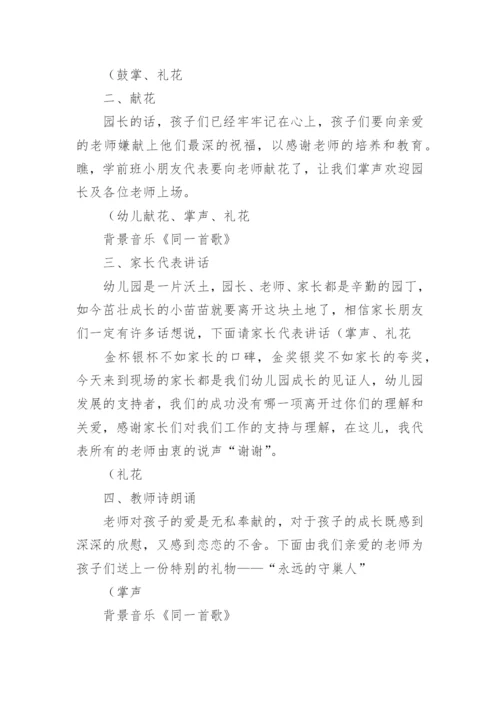 （鼓掌、礼花

二、献花

园长的话，孩子们已经牢牢记在心上，孩子们要向亲爱的老师嫌献上他们最深的祝福，以感谢老师的培养和教育。瞧，学前班小朋友代表要向老师献花了，让我们掌声欢迎园长及各位老师上场。

（幼儿献花、掌声、礼花

背景音乐《同一首歌》

三、家长代表讲话

幼儿园是一片沃土，园长、老师、家长都是辛勤的园丁，如今茁壮成长的小苗苗就要离开这块土地了，相信家长朋友们一定有许多话想说，下面请家长代表讲话（掌声、礼花

金杯银杯不如家长的口碑，金奖银奖不如家长的夸奖，今天来到现场的家长都是我们幼儿园成长的见证人，幼儿园发展的支持者，我们的成功没有哪一项离开过你们的理解和关爱，感谢家长们对我们工作的支持与理解，在这儿，我代表所有的老师由衷的说声“谢谢”。

（礼花

四、教师诗朗诵

老师对孩子的爱是无私奉献的，对于孩子的成长既感到深深的欣慰，又感到恋恋的不舍。下面由我们亲爱的老师为孩子们送上一份特别的礼物——“永远的守巢人”

（掌声

背景音乐《同一首歌》